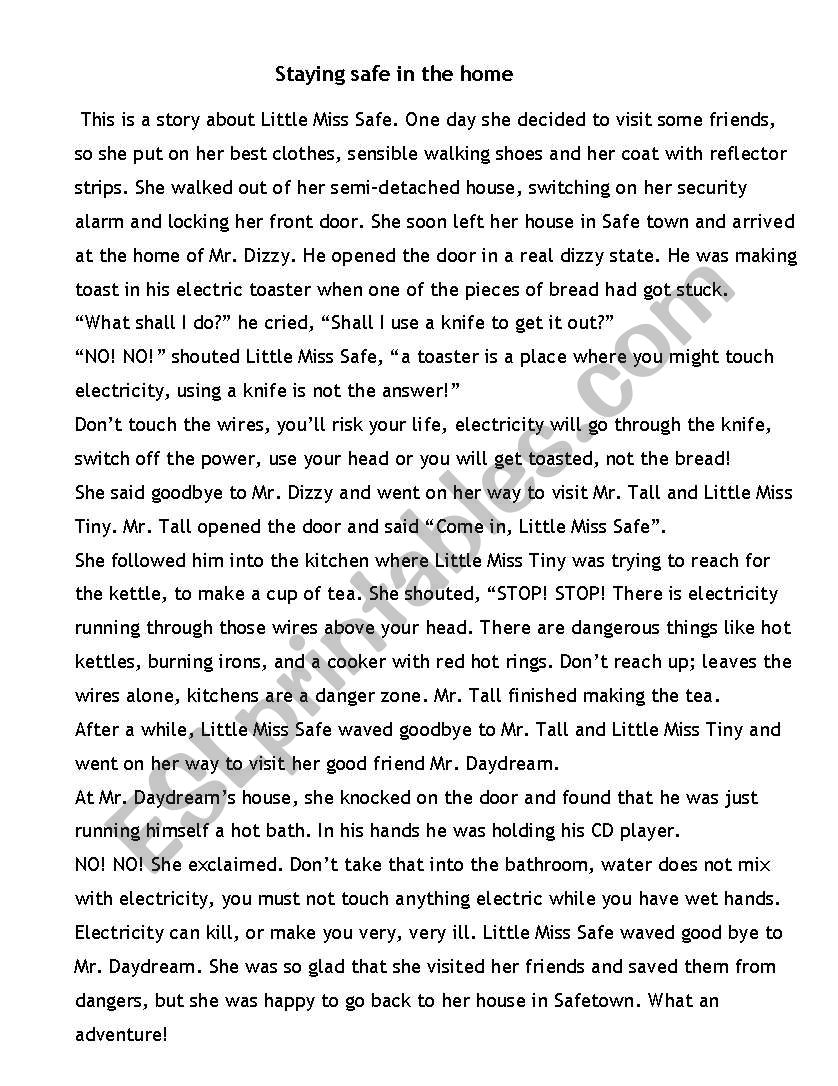 Staying safe in the home

This is a story about Little Miss Safe. One day she decided to visit some friends, so she put on her best clothes, sensible walking shoes and her coat with reflector strips. She walked out of her semi-detached house, switching on her security alarm and locking her front door. She soon left her house in Safe town and arrived at the home of Mr. Dizzy. He opened the door in a real dizzy state. He was making toast in his electric toaster when one of the pieces of bread had got stuck.
“What shall I do?” he cried, “Shall I use a knife to get it out?”
“NO! NO!” shouted Little Miss Safe, “a toaster is a place where you might touch electricity, using a knife is not the answer!”
Don’t touch the wires, you’ll risk your life, electricity will go through the knife, switch off the power, use your head or you will get toasted, not the bread!
She said goodbye to Mr. Dizzy and went on her way to visit Mr. Tall and Little Miss Tiny. Mr. Tall opened the door and said “Come in, Little Miss Safe”.
She followed him into the kitchen where Little Miss Tiny was trying to reach for the kettle, to make a cup of tea. She shouted, “STOP! STOP! There is electricity running through those wires above your head. There are dangerous things like hot kettles, burning irons, and a cooker with red hot rings. Don’t reach up; leaves the wires alone, kitchens are a danger zone. Mr. Tall finished making the tea.
After a while, Little Miss Safe waved goodbye to Mr. Tall and Little Miss Tiny and went on her way to visit her good friend Mr. Daydream.
At Mr. Daydream’s house, she knocked on the door and found that he was just running himself a hot bath. In his hands he was holding his CD player.
NO! NO! She exclaimed. Don’t take that into the bathroom, water does not mix with electricity, you must not touch anything electric while you have wet hands. Electricity can kill, or make you very, very ill. Little Miss Safe waved good bye to Mr. Daydream. She was so glad that she visited her friends and saved them from dangers, but she was happy to go back to her house in Safetown. What an adventure!

ESLprintables.com